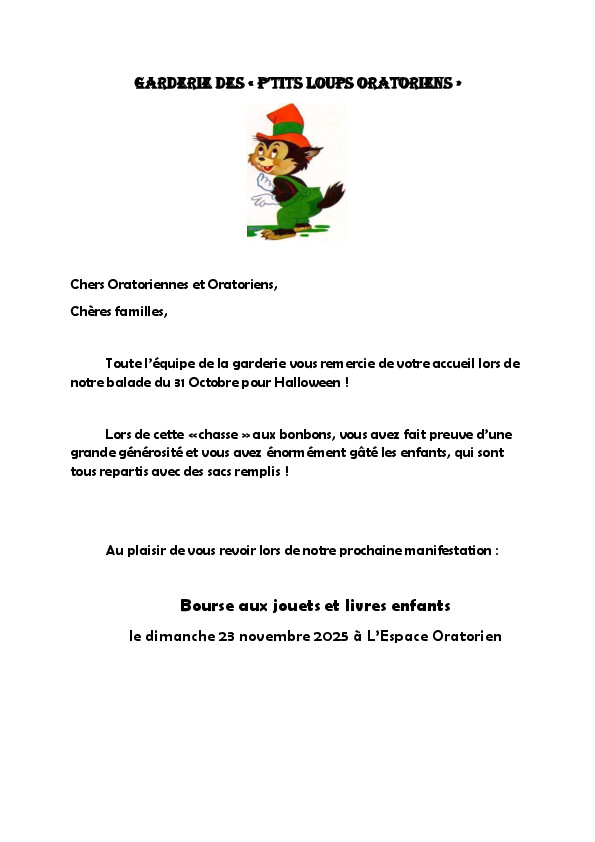 GARDERIE DES « P'TITS LOUPS ORATORIENS »

Chers Oratoriennes et Oratoriens,

Chères familles,

Toute l'équipe de la garderie vous remercie de votre accueil lors de notre balade du 31 Octobre pour Halloween !

Lors de cette «chasse » aux bonbons, vous avez fait preuve d'une grande générosité et vous avez énormément gâté les enfants, qui sont tous repartis avec des sacs remplis !

Au plaisir de vous revoir lors de notre prochaine manifestation :

Bourse aux jouets et livres enfants

le dimanche 23 novembre 2025 à L'Espace Oratorien